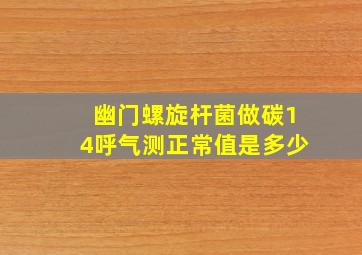 幽门螺旋杆菌做碳14呼气测正常值是多少